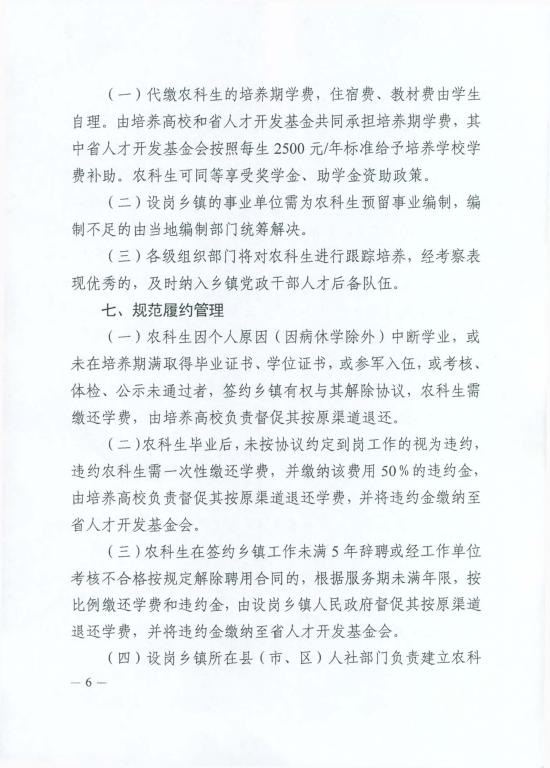 （一）代缴农科生的培养期学费，住宿费、教材费由学生自理。由培养高校和省人才开发基金共同承担培养期学费，其中省人才开发基金会按照每生 2500 元/年标准给予培养学校学费补助。农科生可同等享受奖学金、助学金资助政策。

（二）设岗乡镇的事业单位需为农科生预留事业编制，编制不足的由当地编制部门统筹解决。

（三）各级组织部门将对农科生进行跟踪培养，经考察表现优秀的，及时纳入乡镇党政干部人才后备队伍。

七、规范履约管理

（一）农科生因个人原因（因病休学除外）中断学业，或未在培养期满取得毕业证书、学位证书，或参军入伍，或考核、体检、公示未通过者，签约乡镇有权与其解除协议，农科生需缴还学费，由培养高校负责督促其按原渠道退还。

（二）农科生毕业后，未按协议约定到岗工作的视为违约，违约农科生需一次性缴还学费，并缴纳该费用 50%的违约金，由培养高校负责督促其按原渠道退还学费，并将违约金缴纳至省人才开发基金会。

（三）农科生在签约乡镇工作未满 5 年辞聘或经工作单位考核不合格按规定解除聘用合同的，根据服务期未满年限，按比例缴还学费和违约金，由设岗乡镇人民政府督促其按原渠道退还学费，并将违约金缴纳至省人才开发基金会。

（四）设岗乡镇所在县（市、区）人社部门负责建立农科

— 6 —